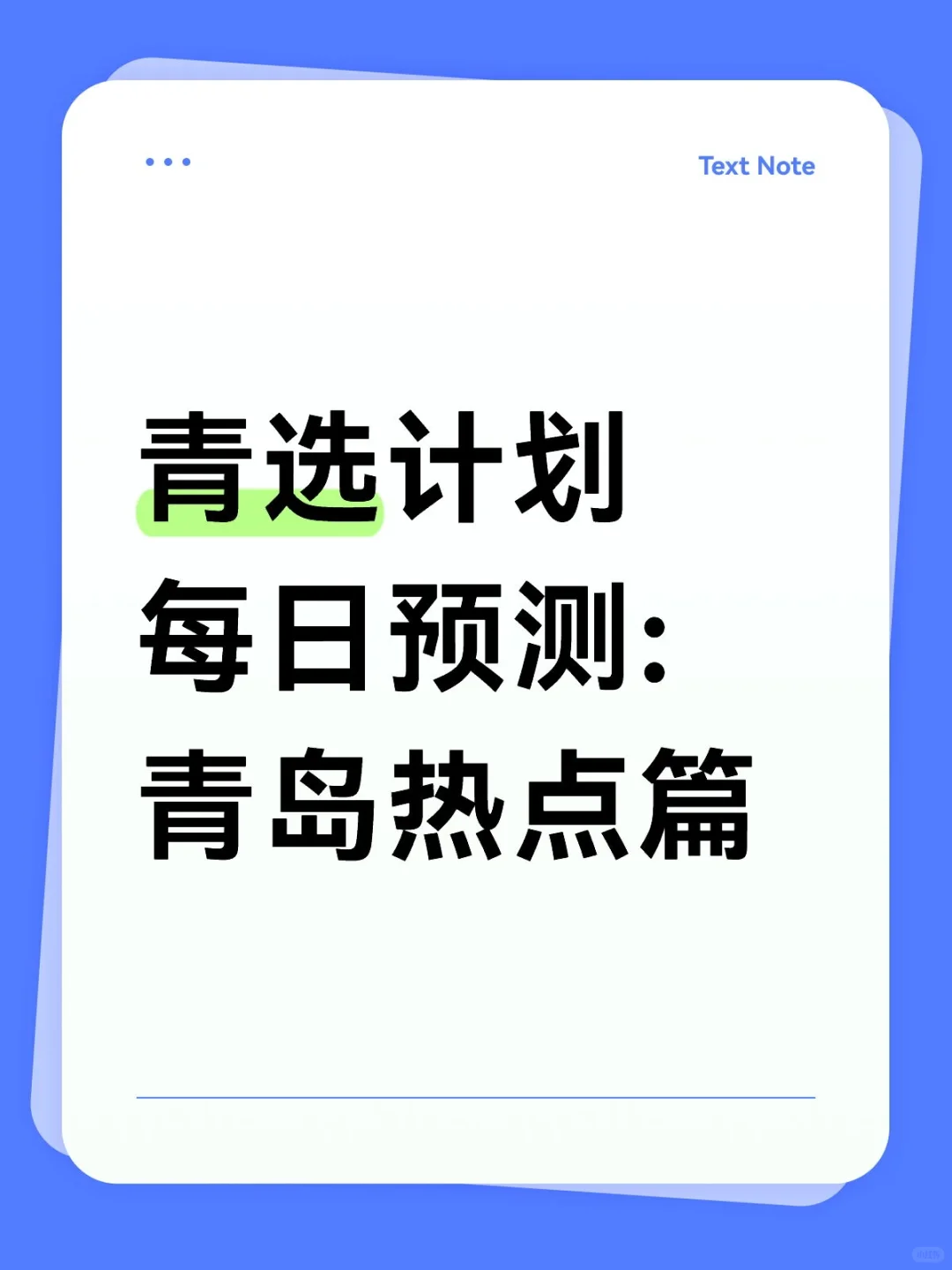 Text Note

青选计划
每日预测:
青岛热点篇